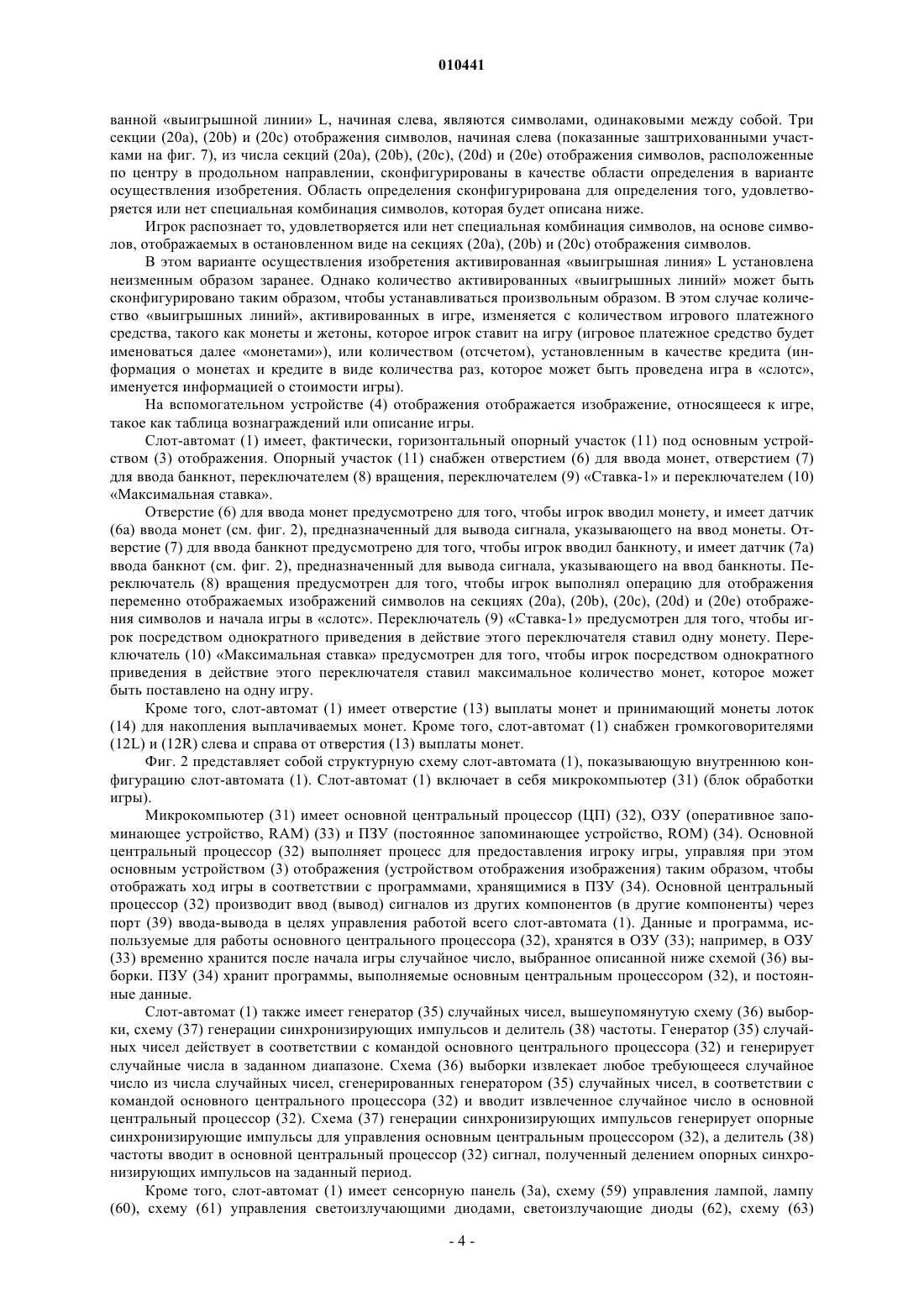 010441

ванной «выигрышной линии» L, начиная слева, являются символами, одинаковыми между собой. Три секции (20a), (20b) и (20c) отображения символов, начиная слева (показанные заштрихованными участками на фиг. 7), из числа секций (20a), (20b), (20c), (20d) и (20e) отображения символов, расположенные по центру в продольном направлении, сконфигурированы в качестве области определения в варианте осуществления изобретения. Область определения сконфигурирована для определения того, удовлетворяется или нет специальная комбинация символов, которая будет описана ниже.

Игрок распознает то, удовлетворяется или нет специальная комбинация символов, на основе символов, отображаемых в остановленном виде на секциях (20a), (20b) и (20c) отображения символов.

В этом варианте осуществления изобретения активированная «выигрышная линия» L установлена неизменным образом заранее. Однако количество активированных «выигрышных линий» может быть сконфигурировано таким образом, чтобы устанавливаться произвольным образом. В этом случае количество «выигрышных линий», активированных в игре, изменяется с количеством игрового платежного средства, такого как монеты и жетоны, которое игрок ставит на игру (игровое платежное средство будет именоваться далее «монетами»), или количеством (отсчетом), установленным в качестве кредита (информация о монетах и кредите в виде количества раз, которое может быть проведена игра в «слотс», именуется информацией о стоимости игры).

На вспомогательном устройстве (4) отображения отображается изображение, относящееся к игре, такое как таблица вознаграждений или описание игры.

Слот-автомат (1) имеет, фактически, горизонтальный опорный участок (11) под основным устройством (3) отображения. Опорный участок (11) снабжен отверстием (6) для ввода монет, отверстием (7) для ввода банкнот, переключателем (8) вращения, переключателем (9) «Ставка-1» и переключателем (10) «Максимальная ставка».

Отверстие (6) для ввода монет предусмотрено для того, чтобы игрок вводил монету, и имеет датчик (6a) ввода монет (см. фиг. 2), предназначенный для вывода сигнала, указывающего на ввод монеты. Отверстие (7) для ввода банкнот предусмотрено для того, чтобы игрок вводил банкноту, и имеет датчик (7a) ввода банкнот (см. фиг. 2), предназначенный для вывода сигнала, указывающего на ввод банкноты. Переключатель (8) вращения предусмотрен для того, чтобы игрок выполнял операцию для отображения переменно отображаемых изображений символов на секциях (20a), (20b), (20c), (20d) и (20e) отображения символов и начала игры в «слотс». Переключатель (9) «Ставка-1» предусмотрен для того, чтобы игрок посредством однократного приведения в действие этого переключателя ставил одну монету. Переключатель (10) «Максимальная ставка» предусмотрен для того, чтобы игрок посредством однократного приведения в действие этого переключателя ставил максимальное количество монет, которое может быть поставлено на одну игру.

Кроме того, слот-автомат (1) имеет отверстие (13) выплаты монет и принимающий монеты лоток (14) для накопления выплачиваемых монет. Кроме того, слот-автомат (1) снабжен громкоговорителями (12L) и (12R) слева и справа от отверстия (13) выплаты монет.

Фиг. 2 представляет собой структурную схему слот-автомата (1), показывающую внутреннюю конфигурацию слот-автомата (1). Слот-автомат (1) включает в себя микрокомпьютер (31) (блок обработки игры).

Микрокомпьютер (31) имеет основной центральный процессор (ЦП) (32), ОЗУ (оперативное запоминающее устройство, RAM) (33) и ПЗУ (постоянное запоминающее устройство, ROM) (34). Основной центральный процессор (32) выполняет процесс для предоставления игроку игры, управляя при этом основным устройством (3) отображения (устройством отображения изображения) таким образом, чтобы отображать ход игры в соответствии с программами, хранящимися в ПЗУ (34). Основной центральный процессор (32) производит ввод (вывод) сигналов из других компонентов (в другие компоненты) через порт (39) ввода-вывода в целях управления работой всего слот-автомата (1). Данные и программа, используемые для работы основного центрального процессора (32), хранятся в ОЗУ (33); например, в ОЗУ (33) временно хранится после начала игры случайное число, выбранное описанной ниже схемой (36) выборки. ПЗУ (34) хранит программы, выполняемые основным центральным процессором (32), и постоянные данные.

Слот-автомат (1) также имеет генератор (35) случайных чисел, вышеупомянутую схему (36) выборки, схему (37) генерации синхронизирующих импульсов и делитель (38) частоты. Генератор (35) случайных чисел действует в соответствии с командой основного центрального процессора (32) и генерирует случайные числа в заданном диапазоне. Схема (36) выборки извлекает любое требующееся случайное число из числа случайных чисел, сгенерированных генератором (35) случайных чисел, в соответствии с командой основного центрального процессора (32) и вводит извлеченное случайное число в основной центральный процессор (32). Схема (37) генерации синхронизирующих импульсов генерирует опорные синхронизирующие импульсы для управления основным центральным процессором (32), а делитель (38) частоты вводит в основной центральный процессор (32) сигнал, полученный делением опорных синхронизирующих импульсов на заданный период.

Кроме того, слот-автомат (1) имеет сенсорную панель (3a), схему (59) управления лампой, лампу (60), схему (61) управления светоизлучающими диодами, светоизлучающие диоды (62), схему (63)

- 4 -